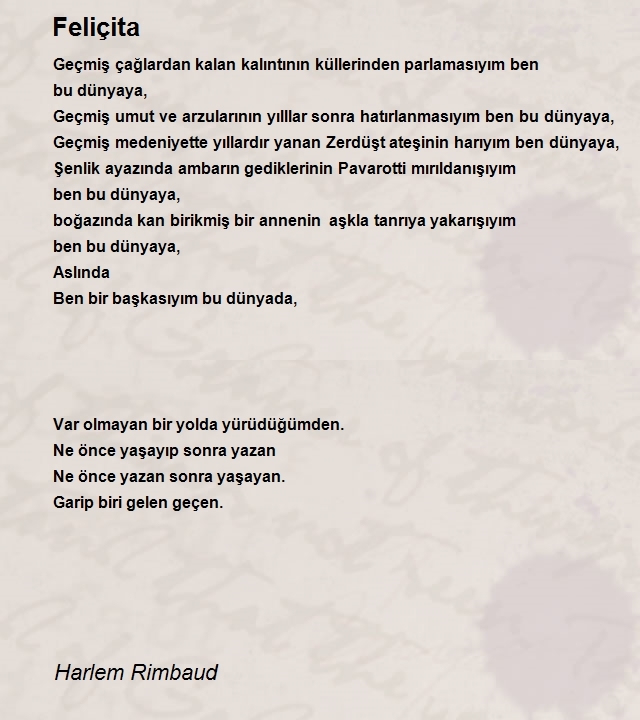 Feliçita

Geçmiş çağlardan kalan kalıntının küllerinden parlamasıyım ben
bu dünyaya,
Geçmiş umut ve arzularının yılllar sonra hatırlanmasıyım ben bu dünyaya,
Geçmiş medeniyette yıllardır yanan Zerdüşt ateşinin harıyım ben dünyaya,
Şenlik ayazında ambarın gediklerinin Pavarotti mırıldanışıyım
ben bu dünyaya,
boğazında kan birikmiş bir annenin aşkla tanrıya yakarışıyım
ben bu dünyaya,
Aslında
Ben bir başkasıyım bu dünyada,

Var olmayan bir yolda yürüdüğümden.
Ne önce yaşayıp sonra yazan
Ne önce yazan sonra yaşayan.
Garip biri gelen geçen.

Harlem Rimbaud